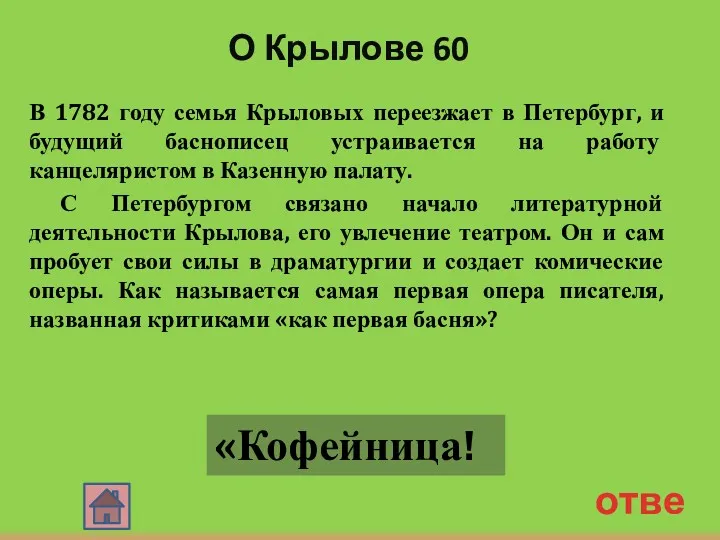 О Крылове 60

В 1782 году семья Крыловых переезжает в Петербург, и будущий баснописец устраивается на работу канцеляристом в Казенную палату.

С Петербургом связано начало литературной деятельности Крылова, его увлечение театром. Он и сам пробует свои силы в драматургии и создает комические оперы. Как называется самая первая опера писателя, названная критиками «как первая басня»?

«Кофейница!

отве